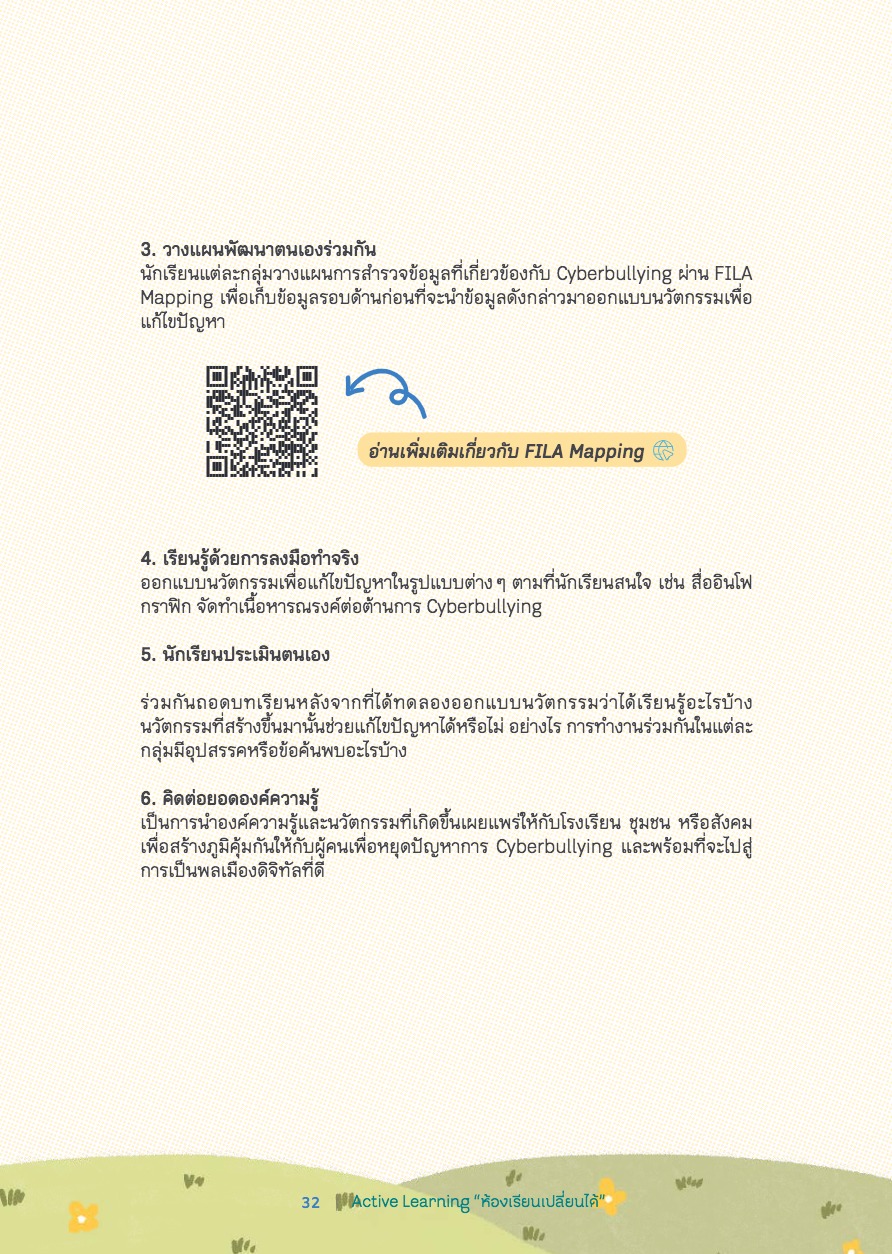 3. วางแผนพัฒนาตนเองร่วมกัน
นักเรียนแต่ละกลุ่มวางแผนการสำรวจข้อมูลที่เกี่ยวข้องกับ Cyberbullying ผ่าน FILA Mapping เพื่อเก็บข้อมูลรอบด้านก่อนที่จะนำข้อมูลดังกล่าวมาออกแบบนวัตกรรมเพื่อแก้ไขปัญหา

อ่านเพิ่มเติมเกี่ยวกับ FILA Mapping

4. เรียนรู้ด้วยการลงมือทำจริง
ออกแบบนวัตกรรมเพื่อแก้ไขปัญหาในรูปแบบต่าง ๆ ตามที่นักเรียนสนใจ เช่น สื่ออินโฟกราฟิก จัดทำเนื้อหารณรงค์ต่อต้านการ Cyberbullying

5. นักเรียนประเมินตนเอง

ร่วมกันถอดบทเรียนหลังจากที่ได้ทดลองออกแบบนวัตกรรมว่าได้เรียนรู้อะไรบ้าง นวัตกรรมที่สร้างขึ้นมานั้นช่วยแก้ไขปัญหาได้หรือไม่ อย่างไร การทำงานร่วมกันในแต่ละกลุ่มมีอุปสรรคหรือข้อค้นพบอะไรบ้าง

6. คิดต่อยอดองค์ความรู้
เป็นการนำองค์ความรู้และนวัตกรรมที่เกิดขึ้นเผยแพร่ให้กับโรงเรียน ชุมชน หรือสังคม เพื่อสร้างภูมิคุ้มกันให้กับผู้คนเพื่อหยุดปัญหาการ Cyberbullying และพร้อมที่จะไปสู่การเป็นพลเมืองดิจิทัลที่ดี

32 Active Learning "ห้องเรียนเปลี่ยนได้"